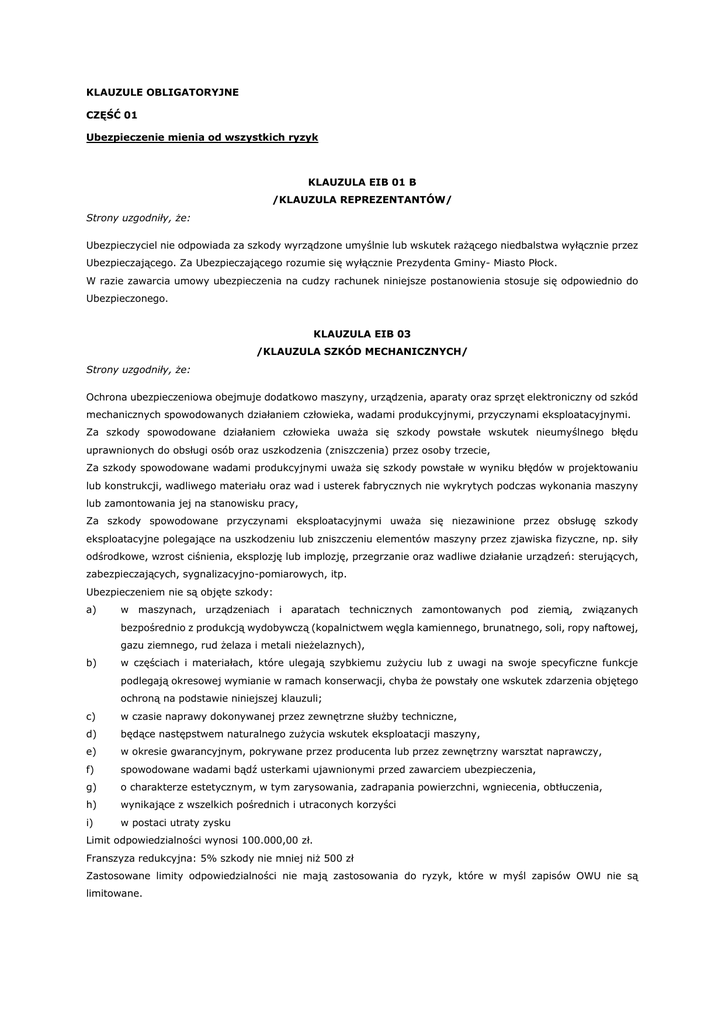 KLAUZULE OBLIGATORYJNE

CZĘŚĆ 01

Ubezpieczenie mienia od wszystkich ryzyk

KLAUZULA EIB 01 B
/KLAUZULA REPREZENTANTÓW/

Strony uzgodniły, że:

Ubezpieczyciel nie odpowiada za szkody wyrządzone umyślnie lub wskutek rażącego niedbalstwa wyłącznie przez Ubezpieczającego. Za Ubezpieczającego rozumie się wyłącznie Prezydenta Gminy- Miasto Płock.
W razie zawarcia umowy ubezpieczenia na cudzy rachunek niniejsze postanowienia stosuje się odpowiednio do Ubezpieczonego.

KLAUZULA EIB 03
/KLAUZULA SZKÓD MECHANICZNYCH/

Strony uzgodniły, że:

Ochrona ubezpieczeniowa obejmuje dodatkowo maszyny, urządzenia, aparaty oraz sprzęt elektroniczny od szkód mechanicznych spowodowanych działaniem człowieka, wadami produkcyjnymi, przyczynami eksploatacyjnymi.
Za szkody spowodowane działaniem człowieka uważa się szkody powstałe wskutek nieumyślnego błędu uprawnionych do obsługi osób oraz uszkodzenia (zniszczenia) przez osoby trzecie,
Za szkody spowodowane wadami produkcyjnymi uważa się szkody powstałe w wyniku błędów w projektowaniu lub konstrukcji, wadliwego materiału oraz wad i usterek fabrycznych nie wykrytych podczas wykonania maszyny lub zamontowania jej na stanowisku pracy,
Za szkody spowodowane przyczynami eksploatacyjnymi uważa się niezawinione przez obsługę szkody eksploatacyjne polegające na uszkodzeniu lub zniszczeniu elementów maszyny przez zjawiska fizyczne, np. siły odśrodkowe, wzrost ciśnienia, eksplozję lub implozję, przegrzanie oraz wadliwe działanie urządzeń: sterujących, zabezpieczających, sygnalizacyjno-pomiarowych, itp.
Ubezpieczeniem nie są objęte szkody:
a) w maszynach, urządzeniach i aparatach technicznych zamontowanych pod ziemią, związanych bezpośrednio z produkcją wydobywczą (kopalnictwem węgla kamiennego, brunatnego, soli, ropy naftowej, gazu ziemnego, rud żelaza i metali nieżelaznych),
b) w częściach i materiałach, które ulegają szybkiemu zużyciu lub z uwagi na swoje specyficzne funkcje podlegają okresowej wymianie w ramach konserwacji, chyba że powstały one wskutek zdarzenia objętego ochroną na podstawie niniejszej klauzuli;
c) w czasie naprawy dokonywanej przez zewnętrzne służby techniczne,
d) będące następstwem naturalnego zużycia wskutek eksploatacji maszyny,
e) w okresie gwarancyjnym, pokrywane przez producenta lub przez zewnętrzny warsztat naprawczy,
f) spowodowane wadami bądź usterkami ujawnionymi przed zawarciem ubezpieczenia,
g) o charakterze estetycznym, w tym zarysowania, zadrapania powierzchni, wgniecenia, obtłuczenia,
h) wynikające z wszelkich pośrednich i utraconych korzyści
i) w postaci utraty zysku
Limit odpowiedzialności wynosi 100.000,00 zł.
Franszyza redukcyjna: 5% szkody nie mniej niż 500 zł
Zastosowane limity odpowiedzialności nie mają zastosowania do ryzyk, które w myśl zapisów OWU nie są limitowane.